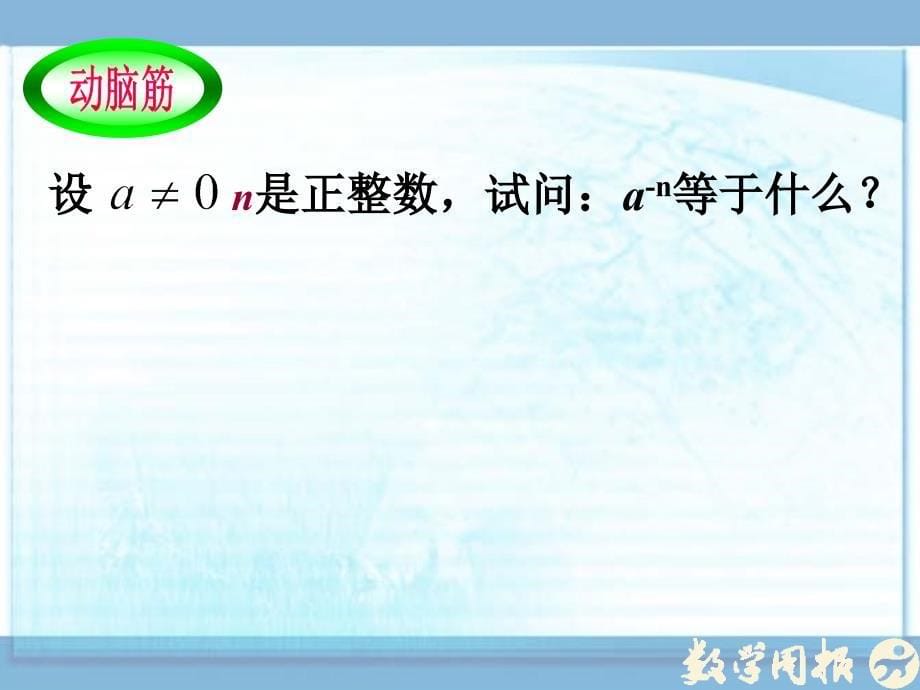 动脑筋

设 $a \neq 0$ $n$是正整数，试问：$a^{-n}$等于什么？

数学周报